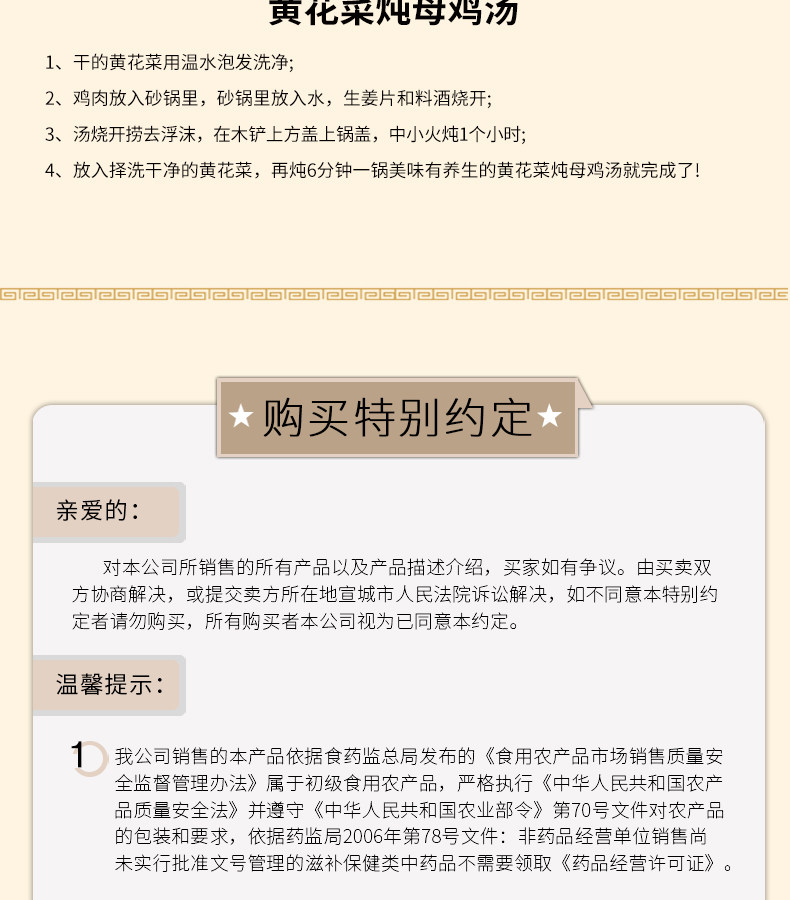 黄花菜炖母鸡汤

1、干的黄花菜用温水泡发洗净;

2、鸡肉放入砂锅里，砂锅里放入水，生姜片和料酒烧开;

3、汤烧开捞去浮沫，在木铲上方盖上锅盖，中小火炖1个小时;

4、放入择洗干净的黄花菜，再炖6分钟一锅美味有养生的黄花菜炖母鸡汤就完成了!

★购买特别约定★

亲爱的：

对本公司所销售的所有产品以及产品描述介绍，买家如有争议。由买卖双方协商解决，或提交卖方所在地宣城市人民法院诉讼解决，如不同意本特别约定者请勿购买，所有购买者本公司视为已同意本约定。

温馨提示：

1 我公司销售的本产品依据食药监总局发布的《食用农产品市场销售质量安全监督管理办法》属于初级食用农产品，严格执行《中华人民共和国农产品质量安全法》并遵守《中华人民共和国农业部令》第70号文件对农产品的包装和要求，依据药监局2006年第78号文件：非药品经营单位销售尚未实行批准文号管理的滋补保健类中药品不需要领取《药品经营许可证》。